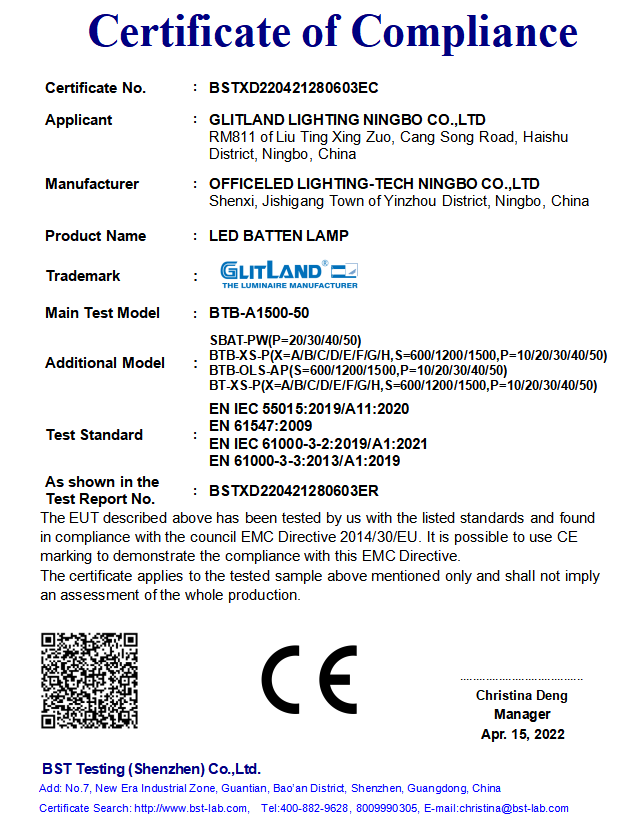 Certificate of Compliance

Certificate No. : BSTXD220421280603EC

Applicant : GLITLAND LIGHTING NINGBO CO.,LTD
RM811 of Liu Ting Xing Zuo, Cang Song Road, Haishu District, Ningbo, China

Manufacturer : OFFICELED LIGHTING-TECH NINGBO CO.,LTD
Shenxi, Jishigang Town of Yinzhou District, Ningbo, China

Product Name : LED BATTEN LAMP

Trademark : GLITLAND® THE LUMINAIRE MANUFACTURER

Main Test Model : BTB-A1500-50

Additional Model : SBAT-PW(P=20/30/40/50)
BTB-XS-P(X=A/B/C/D/E/F/G/H,S=600/1200/1500,P=10/20/30/40/50)
BTB-OLS-AP(S=600/1200/1500,P=10/20/30/40/50)
BT-XS-P(X=A/B/C/D/E/F/G/H,S=600/1200/1500,P=10/20/30/40/50)

Test Standard : EN IEC 55015:2019/A11:2020
EN 61547:2009
EN IEC 61000-3-2:2019/A1:2021
EN 61000-3-3:2013/A1:2019

As shown in the Test Report No. : BSTXD220421280603ER

The EUT described above has been tested by us with the listed standards and found in compliance with the council EMC Directive 2014/30/EU. It is possible to use CE marking to demonstrate the compliance with this EMC Directive.
The certificate applies to the tested sample above mentioned only and shall not imply an assessment of the whole production.

CE

Christina Deng
Manager
Apr. 15, 2022

BST Testing (Shenzhen) Co.,Ltd.
Add: No.7, New Era Industrial Zone, Guantian, Bao'an District, Shenzhen, Guangdong, China
Certificate Search: http://www.bst-lab.com, Tel:400-882-9628, 8009990305, E-mail:christina@bst-lab.com